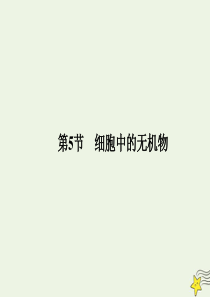 第5节　细胞中的无机物